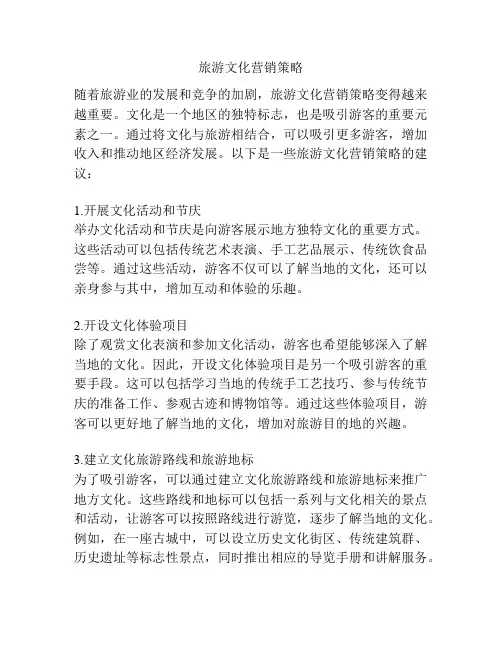 旅游文化营销策略

随着旅游业的发展和竞争的加剧，旅游文化营销策略变得越来越重要。文化是一个地区的独特标志，也是吸引游客的重要元素之一。通过将文化与旅游相结合，可以吸引更多游客，增加收入和推动地区经济发展。以下是一些旅游文化营销策略的建议：

1.开展文化活动和节庆
举办文化活动和节庆是向游客展示地方独特文化的重要方式。这些活动可以包括传统艺术表演、手工艺品展示、传统饮食品尝等。通过这些活动，游客不仅可以了解当地的文化，还可以亲身参与其中，增加互动和体验的乐趣。

2.开设文化体验项目
除了观赏文化表演和参加文化活动，游客也希望能够深入了解当地的文化。因此，开设文化体验项目是另一个吸引游客的重要手段。这可以包括学习当地的传统手工艺技巧、参与传统节庆的准备工作、参观古迹和博物馆等。通过这些体验项目，游客可以更好地了解当地的文化，增加对旅游目的地的兴趣。

3.建立文化旅游路线和旅游地标
为了吸引游客，可以通过建立文化旅游路线和旅游地标来推广地方文化。这些路线和地标可以包括一系列与文化相关的景点和活动，让游客可以按照路线进行游览，逐步了解当地的文化。例如，在一座古城中，可以设立历史文化街区、传统建筑群、历史遗址等标志性景点，同时推出相应的导览手册和讲解服务。